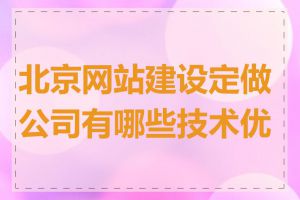 北京网站建设定做公司有哪些技术优